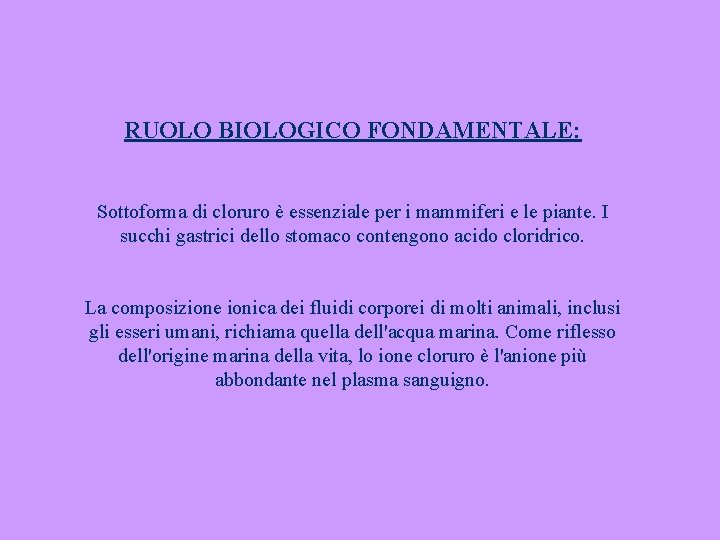 RUOLO BIOLOGICO FONDAMENTALE:

Sottoforma di cloruro è essenziale per i mammiferi e le piante. I succhi gastrici dello stomaco contengono acido cloridrico.

La composizione ionica dei fluidi corporei di molti animali, inclusi gli esseri umani, richiama quella dell'acqua marina. Come riflesso dell'origine marina della vita, lo ione cloruro è l'anione più abbondante nel plasma sanguigno.